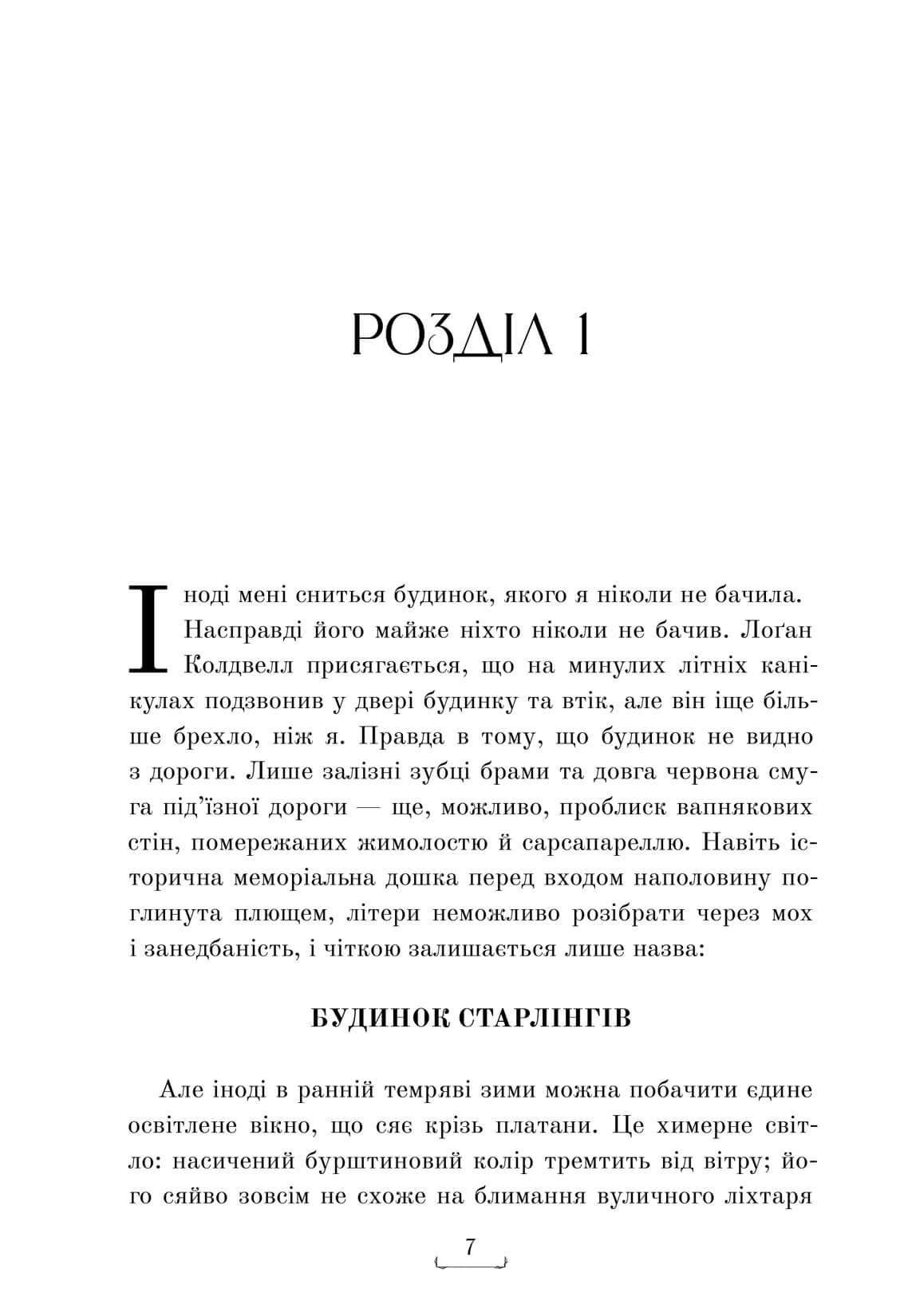 РОЗДІЛ 1

Іноді мені сниться будинок, якого я ніколи не бачила. Насправді його майже ніхто ніколи не бачив. Лоґан Колдвелл присягається, що на минулих літніх канікулах подзвонив у двері будинку та втік, але він іще більше брехло, ніж я. Правда в тому, що будинок не видно з дороги. Лише залізні зубці брами та довга червона смуга під'їзної дороги — ще, можливо, проблиск вапнякових стін, помережаних жимолостю й сарсапареллю. Навіть історична меморіальна дошка перед входом наполовину поглинута плющем, літери неможливо розібрати через мох і занедбаність, і чіткою залишається лише назва:

БУДИНОК СТАРЛІНГІВ

Але іноді в ранній темряві зими можна побачити єдине освітлене вікно, що сяє крізь платани. Це химерне світло: насичений бурштиновий колір тремтить від вітру; його сяйво зовсім не схоже на блимання вуличного ліхтаря

7